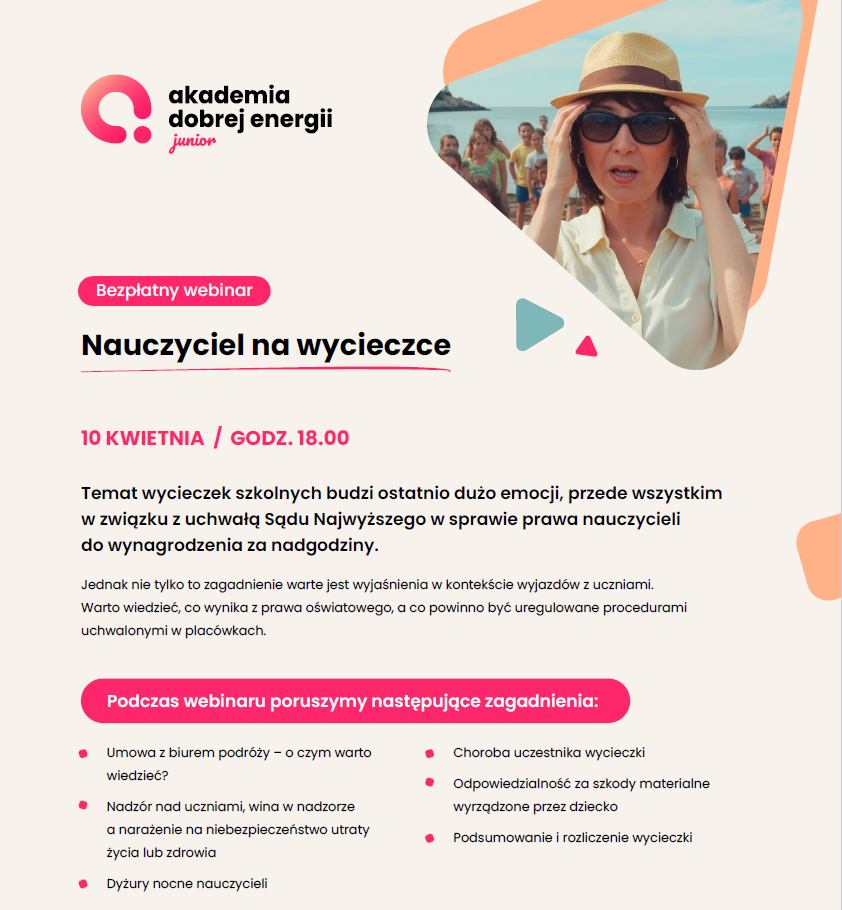 akademia dobrej energii
junior

Bezpłatny webinar

Nauczyciel na wycieczce

10 KWIETNIA / GODZ. 18.00

Temat wycieczek szkolnych budzi ostatnio dużo emocji, przede wszystkim w związku z uchwałą Sądu Najwyższego w sprawie prawa nauczycieli do wynagrodzenia za nadgodziny.

Jednak nie tylko to zagadnienie warte jest wyjaśnienia w kontekście wyjazdów z uczniami. Warto wiedzieć, co wynika z prawa oświatowego, a co powinno być uregulowane procedurami uchwalonymi w placówkach.

Podczas webinaru poruszymy następujące zagadnienia:

Umowa z biurem podróży – o czym warto wiedzieć?

Nadzór nad uczniami, wina w nadzorze a narażenie na niebezpieczeństwo utraty życia lub zdrowia

Dyżury nocne nauczycieli

Choroba uczestnika wycieczki

Odpowiedzialność za szkody materialne wyrządzone przez dziecko

Podsumowanie i rozliczenie wycieczki